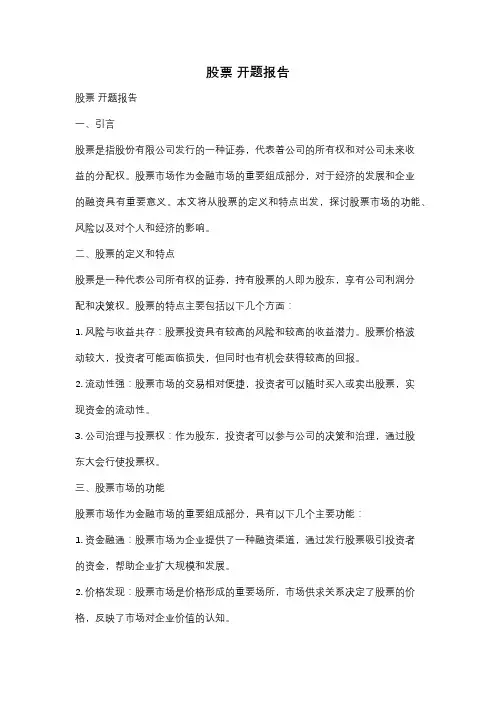 股票 开题报告

股票 开题报告

一、引言

股票是指股份有限公司发行的一种证券，代表着公司的所有权和对公司未来收益的分配权。股票市场作为金融市场的重要组成部分，对于经济的发展和企业的融资具有重要意义。本文将从股票的定义和特点出发，探讨股票市场的功能、风险以及对个人和经济的影响。

二、股票的定义和特点

股票是一种代表公司所有权的证券，持有股票的人即为股东，享有公司利润分配和决策权。股票的特点主要包括以下几个方面：

1. 风险与收益共存：股票投资具有较高的风险和较高的收益潜力。股票价格波动较大，投资者可能面临损失，但同时也有机会获得较高的回报。

2. 流动性强：股票市场的交易相对便捷，投资者可以随时买入或卖出股票，实现资金的流动性。

3. 公司治理与投票权：作为股东，投资者可以参与公司的决策和治理，通过股东大会行使投票权。

三、股票市场的功能

股票市场作为金融市场的重要组成部分，具有以下几个主要功能：

1. 资金融通：股票市场为企业提供了一种融资渠道，通过发行股票吸引投资者的资金，帮助企业扩大规模和发展。

2. 价格发现：股票市场是价格形成的重要场所，市场供求关系决定了股票的价格，反映了市场对企业价值的认知。